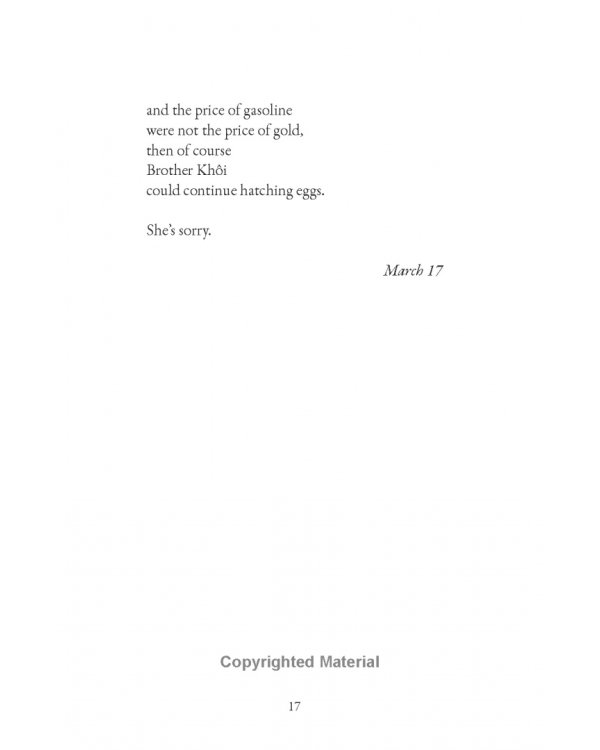 and the price of gasoline
were not the price of gold,
then of course
Brother Khôi
could continue hatching eggs.

She's sorry.

March 17

17

Copyrighted Material